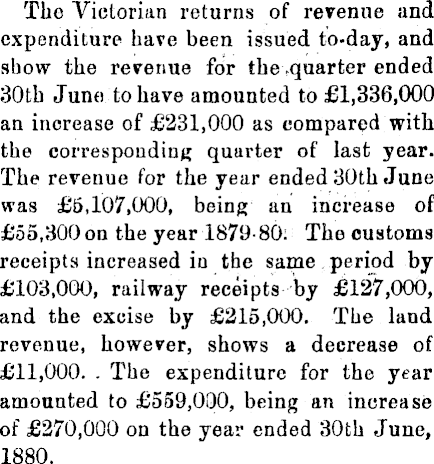 The Victorian returns of revenue and expenditure have been issued to-day, and show the revenue for the quarter ended 30th June to have amounted to £1,336,000 an increase of £231,000 as compared with the corresponding quarter of last year. The revenue for the year ended 30th June was £5,107,000, being an increase of £55,300 on the year 1879-80. The customs receipts increased in the same period by £103,000, railway receipts by £127,000, and the excise by £215,000. The land revenue, however, shows a decrease of £11,000. The expenditure for the year amounted to £559,000, being an increase of £270,000 on the year ended 30th June, 1880.